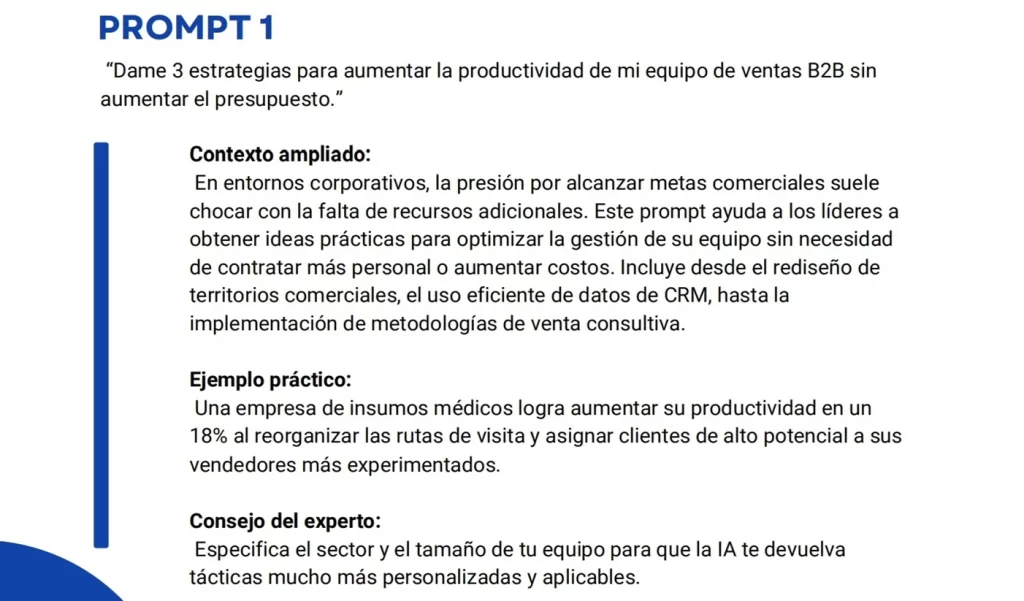 PROMPT 1

"Dame 3 estrategias para aumentar la productividad de mi equipo de ventas B2B sin aumentar el presupuesto."

Contexto ampliado:
En entornos corporativos, la presión por alcanzar metas comerciales suele chocar con la falta de recursos adicionales. Este prompt ayuda a los líderes a obtener ideas prácticas para optimizar la gestión de su equipo sin necesidad de contratar más personal o aumentar costos. Incluye desde el rediseño de territorios comerciales, el uso eficiente de datos de CRM, hasta la implementación de metodologías de venta consultiva.

Ejemplo práctico:
Una empresa de insumos médicos logra aumentar su productividad en un 18% al reorganizar las rutas de visita y asignar clientes de alto potencial a sus vendedores más experimentados.

Consejo del experto:
Especifica el sector y el tamaño de tu equipo para que la IA te devuelva tácticas mucho más personalizadas y aplicables.